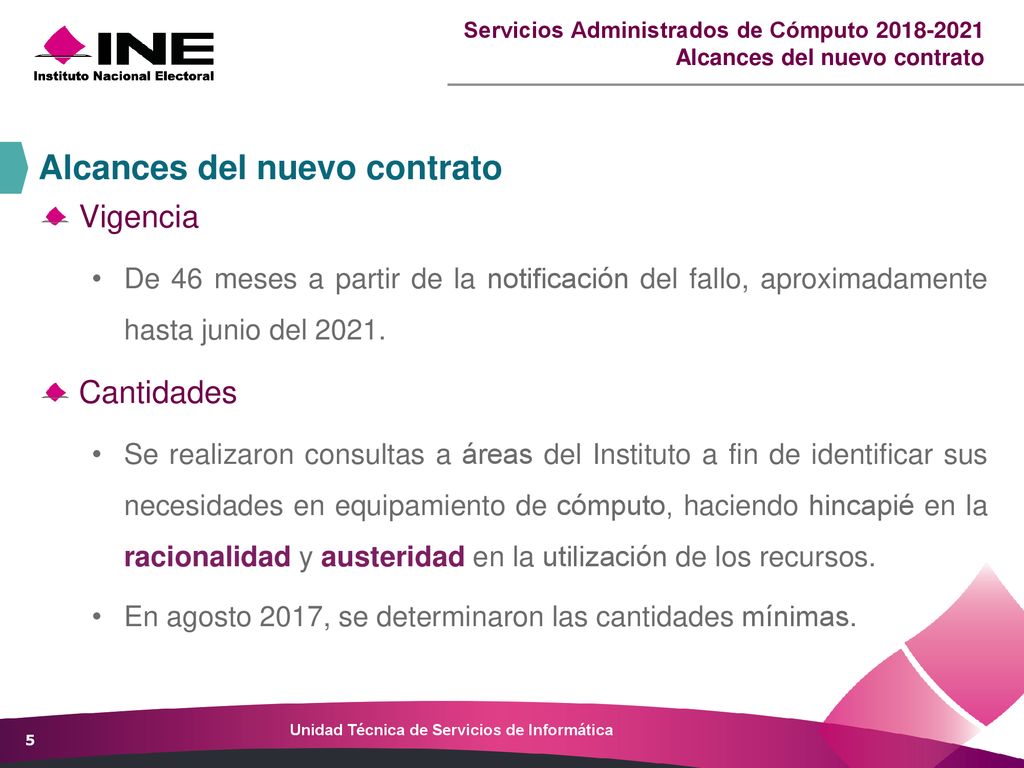 INE
Instituto Nacional Electoral

Servicios Administrados de Cómputo 2018-2021
Alcances del nuevo contrato

Alcances del nuevo contrato

Vigencia

• De 46 meses a partir de la notificación del fallo, aproximadamente hasta junio del 2021.

Cantidades

• Se realizaron consultas a áreas del Instituto a fin de identificar sus necesidades en equipamiento de cómputo, haciendo hincapié en la racionalidad y austeridad en la utilización de los recursos.

• En agosto 2017, se determinaron las cantidades mínimas.

5

Unidad Técnica de Servicios de Informática